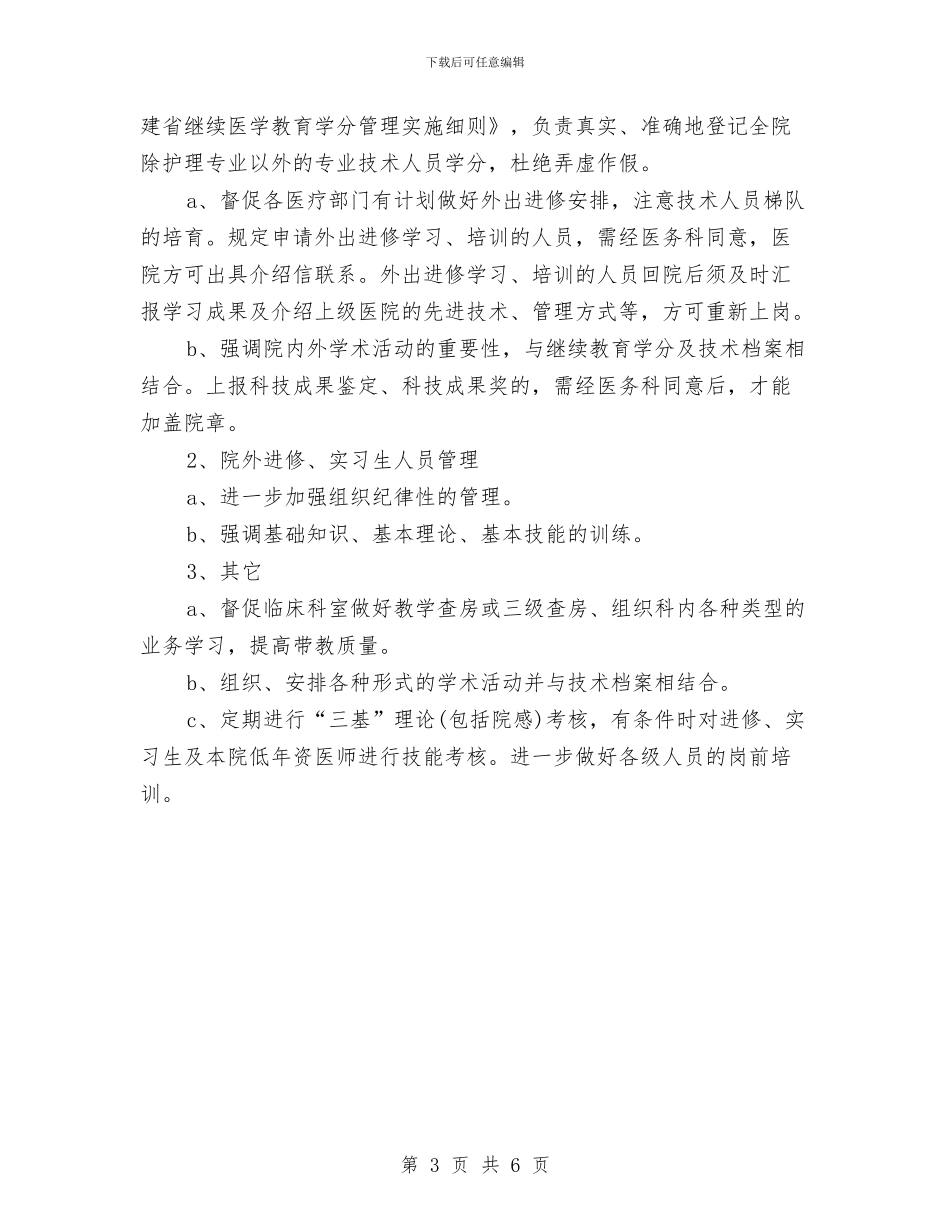 下载后可任意编辑

建省继续医学教育学分管理实施细则》，负责真实、准确地登记全院除护理专业以外的专业技术人员学分，杜绝弄虚作假。

a、督促各医疗部门有计划做好外出进修安排，注意技术人员梯队的培育。规定申请外出进修学习、培训的人员，需经医务科同意，医院方可出具介绍信联系。外出进修学习、培训的人员回院后须及时汇报学习成果及介绍上级医院的先进技术、管理方式等，方可重新上岗。

b、强调院内外学术活动的重要性，与继续教育学分及技术档案相结合。上报科技成果鉴定、科技成果奖的，需经医务科同意后，才能加盖院章。

2、院外进修、实习生人员管理

a、进一步加强组织纪律性的管理。

b、强调基础知识、基本理论、基本技能的训练。

3、其它

a、督促临床科室做好教学查房或三级查房、组织科内各种类型的业务学习，提高带教质量。

b、组织、安排各种形式的学术活动并与技术档案相结合。

c、定期进行“三基”理论(包括院感)考核，有条件时对进修、实习生及本院低年资医师进行技能考核。进一步做好各级人员的岗前培训。

第 3 页 共 6 页